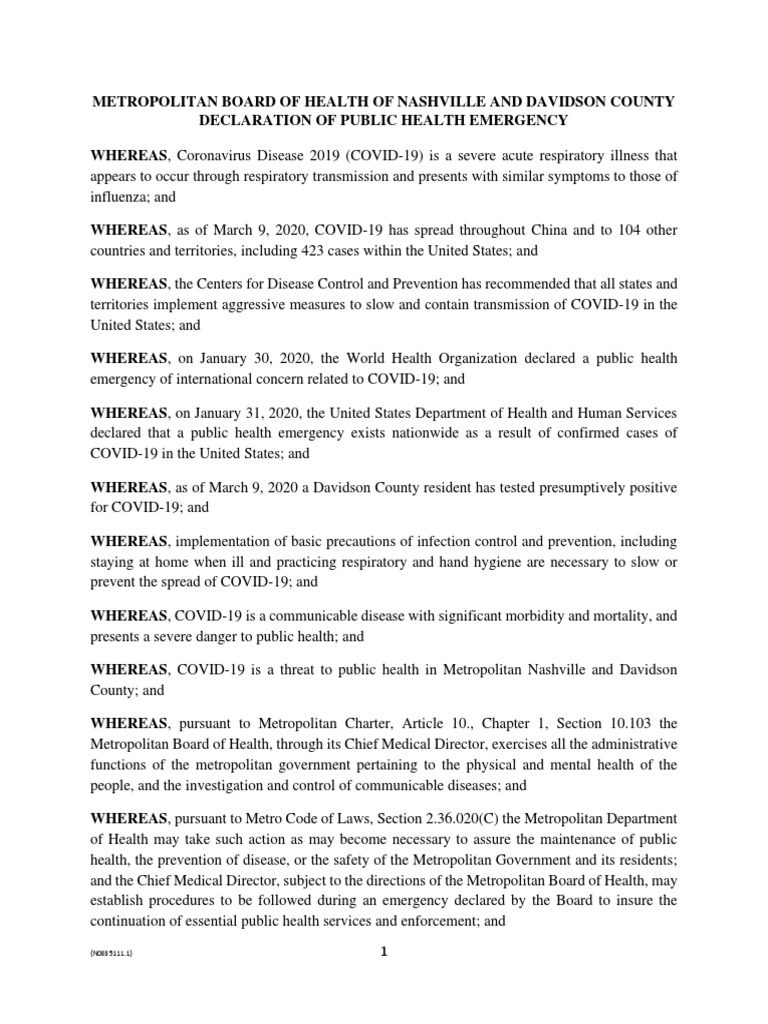 METROPOLITAN BOARD OF HEALTH OF NASHVILLE AND DAVIDSON COUNTY
DECLARATION OF PUBLIC HEALTH EMERGENCY

WHEREAS, Coronavirus Disease 2019 (COVID-19) is a severe acute respiratory illness that appears to occur through respiratory transmission and presents with similar symptoms to those of influenza; and

WHEREAS, as of March 9, 2020, COVID-19 has spread throughout China and to 104 other countries and territories, including 423 cases within the United States; and

WHEREAS, the Centers for Disease Control and Prevention has recommended that all states and territories implement aggressive measures to slow and contain transmission of COVID-19 in the United States; and

WHEREAS, on January 30, 2020, the World Health Organization declared a public health emergency of international concern related to COVID-19; and

WHEREAS, on January 31, 2020, the United States Department of Health and Human Services declared that a public health emergency exists nationwide as a result of confirmed cases of COVID-19 in the United States; and

WHEREAS, as of March 9, 2020 a Davidson County resident has tested presumptively positive for COVID-19; and

WHEREAS, implementation of basic precautions of infection control and prevention, including staying at home when ill and practicing respiratory and hand hygiene are necessary to slow or prevent the spread of COVID-19; and

WHEREAS, COVID-19 is a communicable disease with significant morbidity and mortality, and presents a severe danger to public health; and

WHEREAS, COVID-19 is a threat to public health in Metropolitan Nashville and Davidson County; and

WHEREAS, pursuant to Metropolitan Charter, Article 10., Chapter 1, Section 10.103 the Metropolitan Board of Health, through its Chief Medical Director, exercises all the administrative functions of the metropolitan government pertaining to the physical and mental health of the people, and the investigation and control of communicable diseases; and

WHEREAS, pursuant to Metro Code of Laws, Section 2.36.020(C) the Metropolitan Department of Health may take such action as may become necessary to assure the maintenance of public health, the prevention of disease, or the safety of the Metropolitan Government and its residents; and the Chief Medical Director, subject to the directions of the Metropolitan Board of Health, may establish procedures to be followed during an emergency declared by the Board to insure the continuation of essential public health services and enforcement; and

{N0885111.1}

1